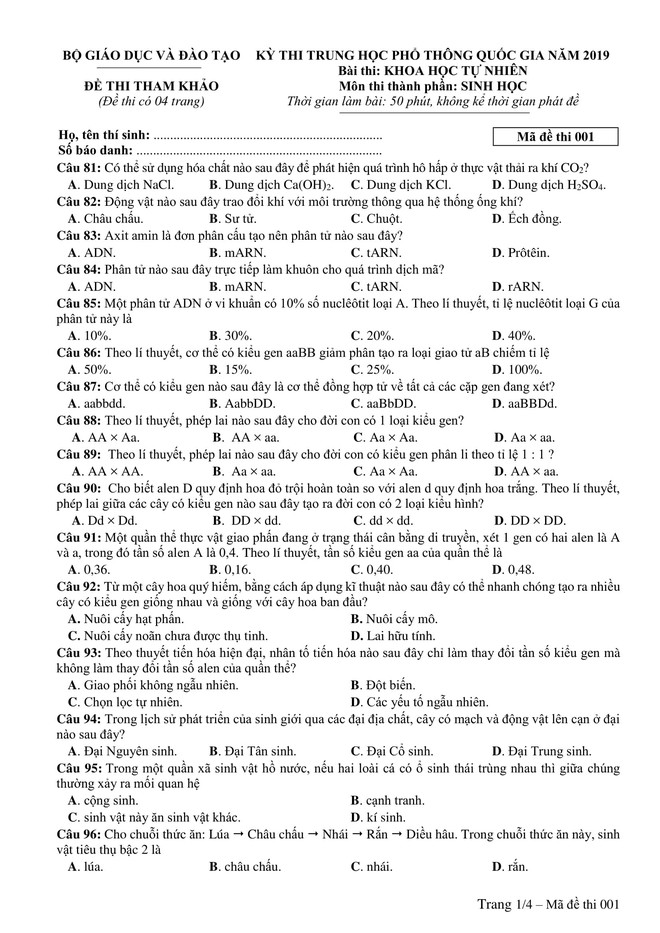 BỘ GIÁO DỤC VÀ ĐÀO TẠO

ĐỀ THI THAM KHẢO
(Đề thi có 04 trang)

KỲ THI TRUNG HỌC PHỔ THÔNG QUỐC GIA NĂM 2019
Bài thi: KHOA HỌC TỰ NHIÊN
Môn thi thành phần: SINH HỌC
Thời gian làm bài: 50 phút, không kể thời gian phát đề

Họ, tên thí sinh: .....................................................................
Số báo danh: ..........................................................................

Mã đề thi 001

Câu 81: Có thể sử dụng hóa chất nào sau đây để phát hiện quá trình hô hấp ở thực vật thải ra khí $CO_2$?
A. Dung dịch NaCl. B. Dung dịch $Ca(OH)_2$. C. Dung dịch KCl. D. Dung dịch $H_2SO_4$.

Câu 82: Động vật nào sau đây trao đổi khí với môi trường thông qua hệ thống ống khí?
A. Châu chấu. B. Sư tử. C. Chuột. D. Ếch đồng.

Câu 83: Axit amin là đơn phân cấu tạo nên phân tử nào sau đây?
A. ADN. B. mARN. C. tARN. D. Prôtêin.

Câu 84: Phân tử nào sau đây trực tiếp làm khuôn cho quá trình dịch mã?
A. ADN. B. mARN. C. tARN. D. rARN.

Câu 85: Một phân tử ADN ở vi khuẩn có 10% số nuclêôtit loại A. Theo lí thuyết, tỉ lệ nuclêôtit loại G của phân tử này là
A. 10%. B. 30%. C. 20%. D. 40%.

Câu 86: Theo lí thuyết, cơ thể có kiểu gen aaBB giảm phân tạo ra loại giao tử aB chiếm tỉ lệ
A. 50%. B. 15%. C. 25%. D. 100%.

Câu 87: Cơ thể có kiểu gen nào sau đây là cơ thể đồng hợp tử về tất cả các cặp gen đang xét?
A. aabbdd. B. AabbDD. C. aaBbDD. D. aaBBDd.

Câu 88: Theo lí thuyết, phép lai nào sau đây cho đời con có 1 loại kiểu gen?
A. AA × Aa. B. AA × aa. C. Aa × Aa. D. Aa × aa.

Câu 89: Theo lí thuyết, phép lai nào sau đây cho đời con có kiểu gen phân li theo tỉ lệ 1 : 1 ?
A. AA × AA. B. Aa × aa. C. Aa × Aa. D. AA × aa.

Câu 90: Cho biết alen D quy định hoa đỏ trội hoàn toàn so với alen d quy định hoa trắng. Theo lí thuyết, phép lai giữa các cây có kiểu gen nào sau đây tạo ra đời con có 2 loại kiểu hình?
A. Dd × Dd. B. DD × dd. C. dd × dd. D. DD × DD.

Câu 91: Một quần thể thực vật giao phấn đang ở trạng thái cân bằng di truyền, xét 1 gen có hai alen là A và a, trong đó tần số alen A là 0,4. Theo lí thuyết, tần số kiểu gen aa của quần thể là
A. 0,36. B. 0,16. C. 0,40. D. 0,48.

Câu 92: Từ một cây hoa quý hiếm, bằng cách áp dụng kĩ thuật nào sau đây có thể nhanh chóng tạo ra nhiều cây có kiểu gen giống nhau và giống với cây hoa ban đầu?
A. Nuôi cấy hạt phấn. B. Nuôi cấy mô.
C. Nuôi cấy noãn chưa được thụ tinh. D. Lai hữu tính.

Câu 93: Theo thuyết tiến hóa hiện đại, nhân tố tiến hóa nào sau đây chỉ làm thay đổi tần số kiểu gen mà không làm thay đổi tần số alen của quần thể?
A. Giao phối không ngẫu nhiên. B. Đột biến.
C. Chọn lọc tự nhiên. D. Các yếu tố ngẫu nhiên.

Câu 94: Trong lịch sử phát triển của sinh giới qua các đại địa chất, cây có mạch và động vật lên cạn ở đại nào sau đây?
A. Đại Nguyên sinh. B. Đại Tân sinh. C. Đại Cổ sinh. D. Đại Trung sinh.

Câu 95: Trong một quần xã sinh vật hồ nước, nếu hai loài cá có ổ sinh thái trùng nhau thì giữa chúng thường xảy ra mối quan hệ
A. cộng sinh. B. cạnh tranh.
C. sinh vật này ăn sinh vật khác. D. kí sinh.

Câu 96: Cho chuỗi thức ăn: Lúa → Châu chấu → Nhái → Rắn → Diều hâu. Trong chuỗi thức ăn này, sinh vật tiêu thụ bậc 2 là
A. lúa. B. châu chấu. C. nhái. D. rắn.

Trang 1/4 – Mã đề thi 001